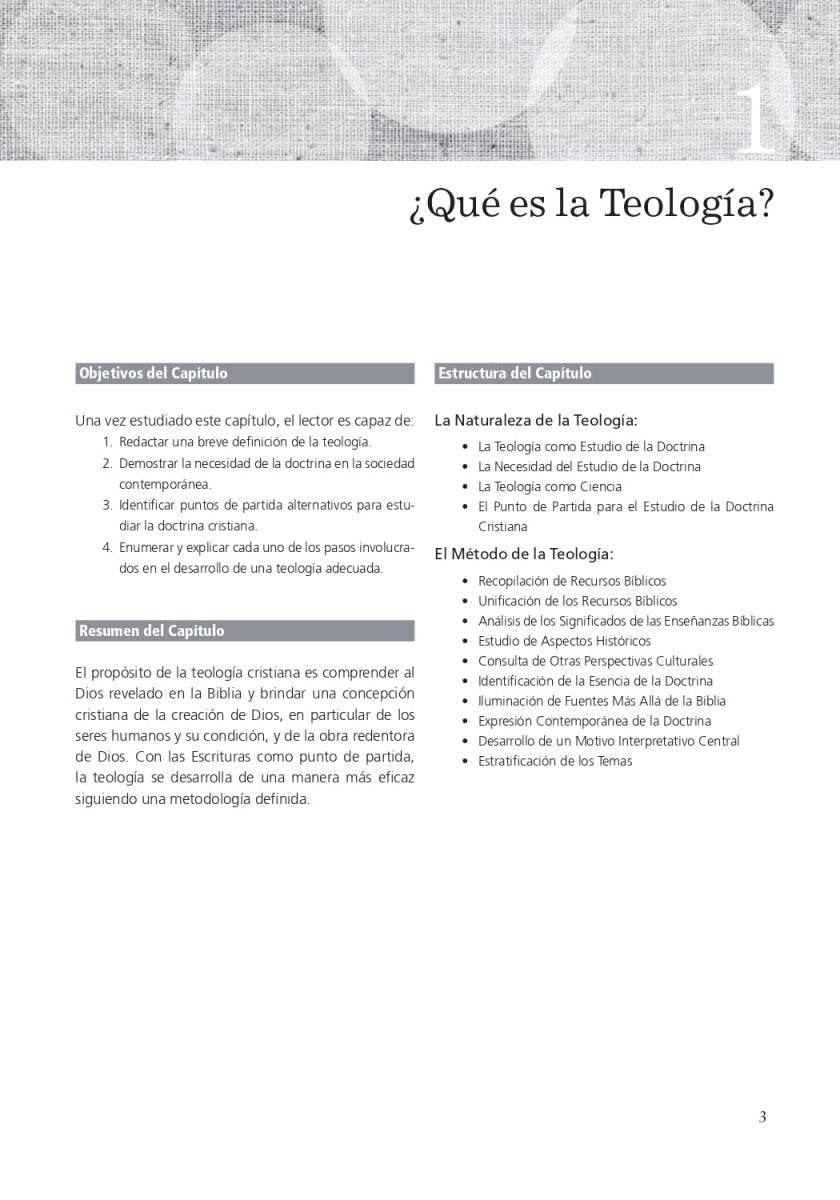 1

¿Qué es la Teología?

Objetivos del Capítulo

Una vez estudiado este capítulo, el lector es capaz de:
1. Redactar una breve definición de la teología.
2. Demostrar la necesidad de la doctrina en la sociedad contemporánea.
3. Identificar puntos de partida alternativos para estudiar la doctrina cristiana.
4. Enumerar y explicar cada uno de los pasos involucrados en el desarrollo de una teología adecuada.

Resumen del Capítulo

El propósito de la teología cristiana es comprender al Dios revelado en la Biblia y brindar una concepción cristiana de la creación de Dios, en particular de los seres humanos y su condición, y de la obra redentora de Dios. Con las Escrituras como punto de partida, la teología se desarrolla de una manera más eficaz siguiendo una metodología definida.

Estructura del Capítulo

La Naturaleza de la Teología:
• La Teología como Estudio de la Doctrina
• La Necesidad del Estudio de la Doctrina
• La Teología como Ciencia
• El Punto de Partida para el Estudio de la Doctrina Cristiana

El Método de la Teología:
• Recopilación de Recursos Bíblicos
• Unificación de los Recursos Bíblicos
• Análisis de los Significados de las Enseñanzas Bíblicas
• Estudio de Aspectos Históricos
• Consulta de Otras Perspectivas Culturales
• Identificación de la Esencia de la Doctrina
• Iluminación de Fuentes Más Allá de la Biblia
• Expresión Contemporánea de la Doctrina
• Desarrollo de un Motivo Interpretativo Central
• Estratificación de los Temas

3